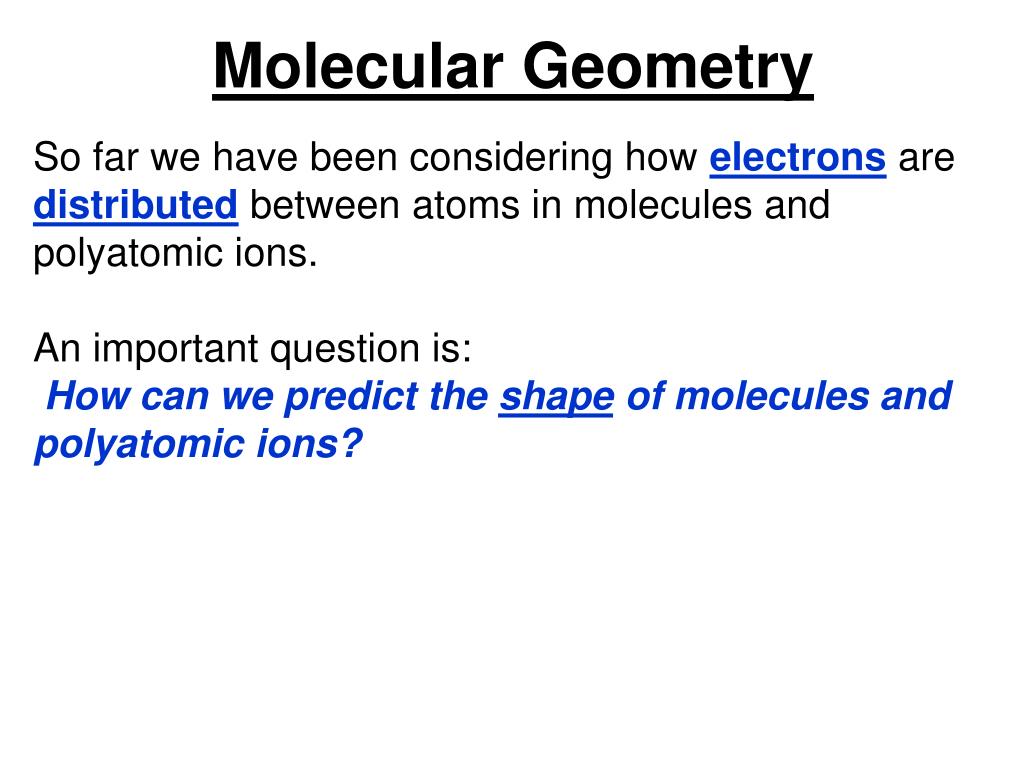 Molecular Geometry

So far we have been considering how electrons are distributed between atoms in molecules and polyatomic ions.

An important question is:
How can we predict the shape of molecules and polyatomic ions?